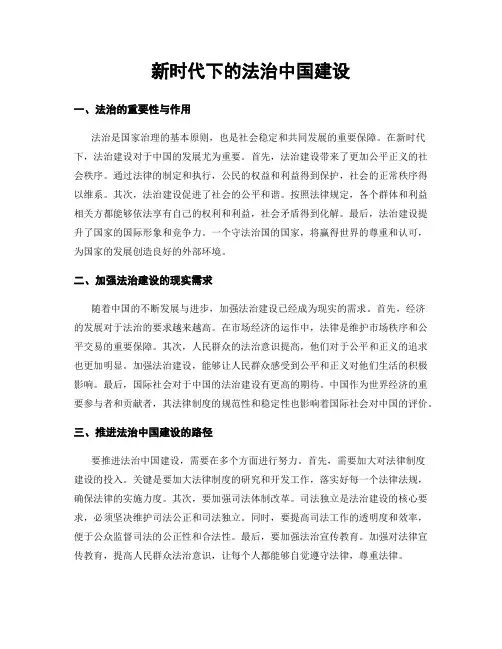 新时代下的法治中国建设

一、法治的重要性与作用

法治是国家治理的基本原则，也是社会稳定和共同发展的重要保障。在新时代下，法治建设对于中国的发展尤为重要。首先，法治建设带来了更加公平正义的社会秩序。通过法律的制定和执行，公民的权益和利益得到保护，社会的正常秩序得以维系。其次，法治建设促进了社会的公平和谐。按照法律规定，各个群体和利益相关方都能够依法享有自己的权利和利益，社会矛盾得到化解。最后，法治建设提升了国家的国际形象和竞争力。一个守法治国的国家，将赢得世界的尊重和认可，为国家的发展创造良好的外部环境。

二、加强法治建设的现实需求

随着中国的不断发展与进步，加强法治建设已经成为现实的需求。首先，经济的发展对于法治的要求越来越高。在市场经济的运作中，法律是维护市场秩序和公平交易的重要保障。其次，人民群众的法治意识提高，他们对于公平和正义的追求也更加明显。加强法治建设，能够让人民群众感受到公平和正义对他们生活的积极影响。最后，国际社会对于中国的法治建设有更高的期待。中国作为世界经济的重要参与者和贡献者，其法律制度的规范性和稳定性也影响着国际社会对中国的评价。

三、推进法治中国建设的路径

要推进法治中国建设，需要在多个方面进行努力。首先，需要加大对法律制度建设的投入。关键是要加大法律制度的研究和开发工作，落实好每一个法律法规，确保法律的实施力度。其次，要加强司法体制改革。司法独立是法治建设的核心要求，必须坚决维护司法公正和司法独立。同时，要提高司法工作的透明度和效率，便于公众监督司法的公正性和合法性。最后，要加强法治宣传教育。加强对法律宣传教育，提高人民群众法治意识，让每个人都能够自觉遵守法律，尊重法律。